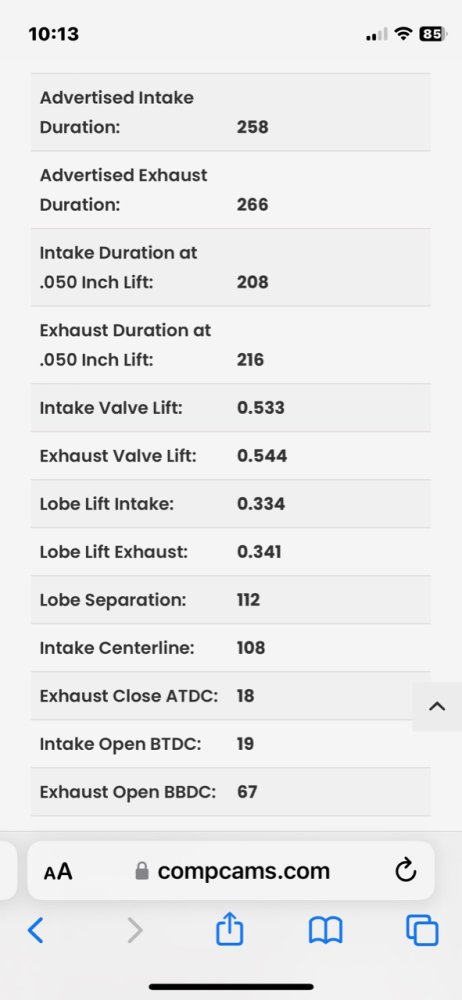 10:13

85

| | |
|---|---|
| Advertised Intake Duration: | 258 |
| Advertised Exhaust Duration: | 266 |
| Intake Duration at .050 Inch Lift: | 208 |
| Exhaust Duration at .050 Inch Lift: | 216 |
| Intake Valve Lift: | 0.533 |
| Exhaust Valve Lift: | 0.544 |
| Lobe Lift Intake: | 0.334 |
| Lobe Lift Exhaust: | 0.341 |
| Lobe Separation: | 112 |
| Intake Centerline: | 108 |
| Exhaust Close ATDC: | 18 |
| Intake Open BTDC: | 19 |
| Exhaust Open BBDC: | 67 |

AA compcams.com